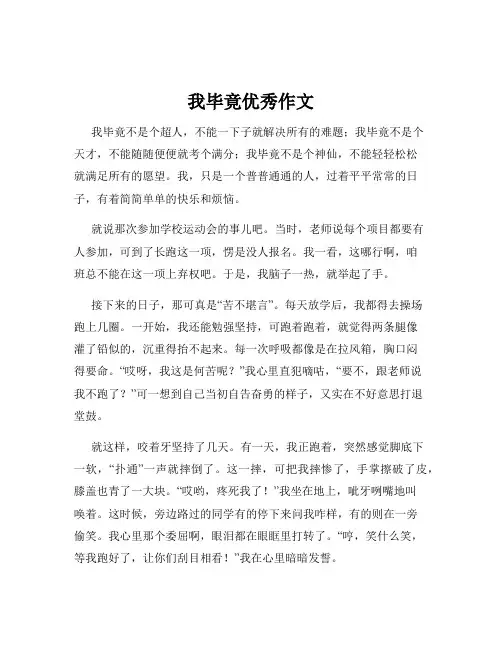 我毕竟优秀作文

我毕竟不是个超人，不能一下子就解决所有的难题；我毕竟不是个天才，不能随随便便就考个满分；我毕竟不是个神仙，不能轻轻松松就满足所有的愿望。我，只是一个普普通通的人，过着平平常常的日子，有着简简单单的快乐和烦恼。

就说那次参加学校运动会的事儿吧。当时，老师说每个项目都要有人参加，可到了长跑这一项，愣是没人报名。我一看，这哪行啊，咱班总不能在这一项上弃权吧。于是，我脑子一热，就举起了手。

接下来的日子，那可真是“苦不堪言”。每天放学后，我都得去操场跑上几圈。一开始，我还能勉强坚持，可跑着跑着，就觉得两条腿像灌了铅似的，沉重得抬不起来。每一次呼吸都像是在拉风箱，胸口闷得要命。“哎呀，我这是何苦呢？”我心里直犯嘀咕，“要不，跟老师说我不跑了？”可一想到自己当初自告奋勇的样子，又实在不好意思打退堂鼓。

就这样，咬着牙坚持了几天。有一天，我正跑着，突然感觉脚底下一软，“扑通”一声就摔倒了。这一摔，可把我摔惨了，手掌擦破了皮，膝盖也青了一大块。“哎哟，疼死我了！”我坐在地上，呲牙咧嘴地叫唤着。这时候，旁边路过的同学有的停下来问我咋样，有的则在一旁偷笑。我心里那个委屈啊，眼泪都在眼眶里打转了。“哼，笑什么笑，等我跑好了，让你们刮目相看！”我在心里暗暗发誓。